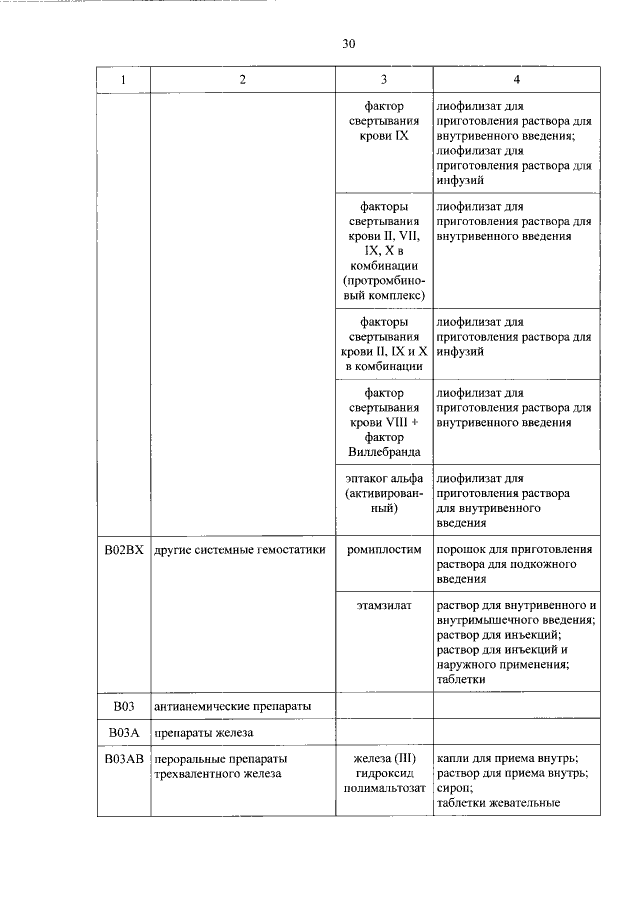 30

| 1 | 2 | 3 | 4 |
|---|---|---|---|
| | | фактор свертывания крови IX | лиофилизат для приготовления раствора для внутривенного введения; лиофилизат для приготовления раствора для инфузий |
| | | факторы свертывания крови II, VII, IX, X в комбинации (протромбиновый комплекс) | лиофилизат для приготовления раствора для внутривенного введения |
| | | факторы свертывания крови II, IX и X в комбинации | лиофилизат для приготовления раствора для инфузий |
| | | фактор свертывания крови VIII + фактор Виллебранда | лиофилизат для приготовления раствора для внутривенного введения |
| | | эптаког альфа (активированный) | лиофилизат для приготовления раствора для внутривенного введения |
| B02BX | другие системные гемостатики | ромиплостим | порошок для приготовления раствора для подкожного введения |
| | | этамзилат | раствор для внутривенного и внутримышечного введения; раствор для инъекций; раствор для инъекций и наружного применения; таблетки |
| B03 | антианемические препараты | | |
| B03A | препараты железа | | |
| B03AB | пероральные препараты трехвалентного железа | железа (III) гидроксид полимальтозат | капли для приема внутрь; раствор для приема внутрь; сироп; таблетки жевательные |